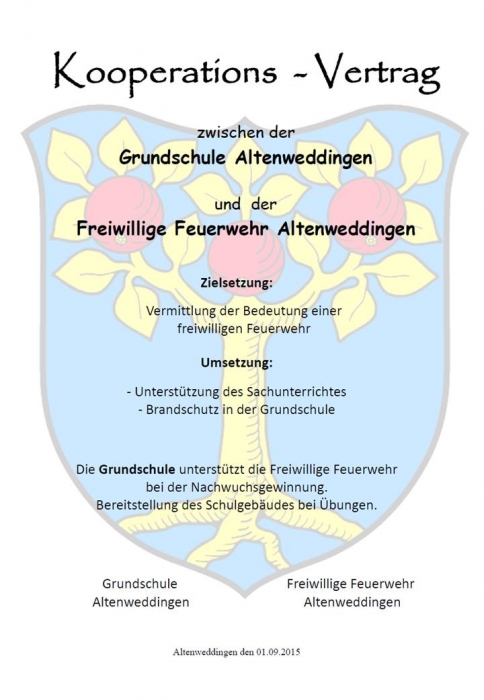 Kooperations - Vertrag

zwischen der

Grundschule Altenweddingen

und der

Freiwillige Feuerwehr Altenweddingen

Zielsetzung:

Vermittlung der Bedeutung einer freiwilligen Feuerwehr

Umsetzung:

- Unterstützung des Sachunterrichtes
- Brandschutz in der Grundschule

Die Grundschule unterstützt die Freiwillige Feuerwehr bei der Nachwuchsgewinnung. Bereitstellung des Schulgebäudes bei Übungen.

Grundschule Altenweddingen

Freiwillige Feuerwehr Altenweddingen

Altenweddingen den 01.09.2015